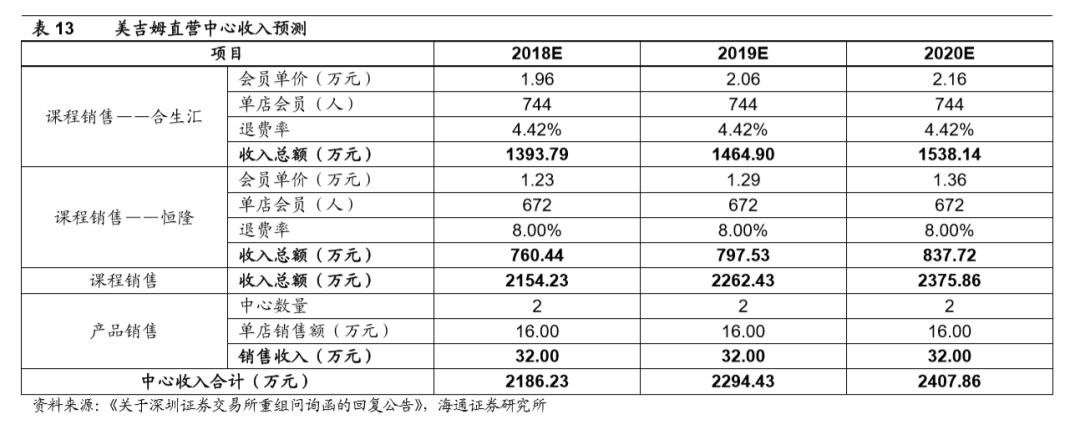 表 13　　美吉姆直营中心收入预测

| 项目 | | 2018E | 2019E | 2020E |
|---|---|---|---|---|
| 课程销售——合生汇 | 会员单价（万元） | 1.96 | 2.06 | 2.16 |
| | 单店会员（人） | 744 | 744 | 744 |
| | 退费率 | 4.42% | 4.42% | 4.42% |
| | 收入总额（万元） | 1393.79 | 1464.90 | 1538.14 |
| 课程销售——恒隆 | 会员单价（万元） | 1.23 | 1.29 | 1.36 |
| | 单店会员（人） | 672 | 672 | 672 |
| | 退费率 | 8.00% | 8.00% | 8.00% |
| | 收入总额（万元） | 760.44 | 797.53 | 837.72 |
| 课程销售 | 收入总额（万元） | 2154.23 | 2262.43 | 2375.86 |
| 产品销售 | 中心数量 | 2 | 2 | 2 |
| | 单店销售额（万元） | 16.00 | 16.00 | 16.00 |
| | 销售收入（万元） | 32.00 | 32.00 | 32.00 |
| 中心收入合计（万元） | | 2186.23 | 2294.43 | 2407.86 |

资料来源：《关于深圳证券交易所重组问询函的回复公告》，海通证券研究所